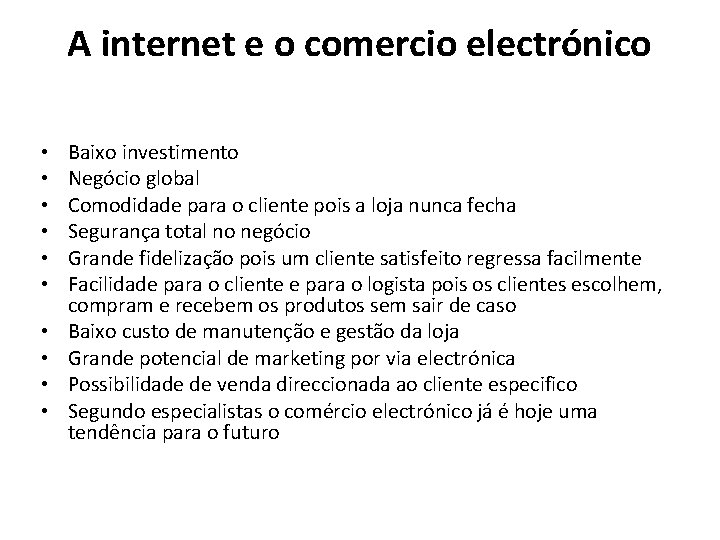 A internet e o comercio electrónico

• Baixo investimento
• Negócio global
• Comodidade para o cliente pois a loja nunca fecha
• Segurança total no negócio
• Grande fidelização pois um cliente satisfeito regressa facilmente
• Facilidade para o cliente e para o logista pois os clientes escolhem, compram e recebem os produtos sem sair de caso
• Baixo custo de manutenção e gestão da loja
• Grande potencial de marketing por via electrónica
• Possibilidade de venda direccionada ao cliente especifico
• Segundo especialistas o comércio electrónico já é hoje uma tendência para o futuro